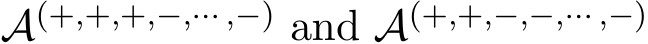 $\mathcal{A}^{(+,+,+,-,\cdots,-)}$ and $\mathcal{A}^{(+,+,-,-,\cdots,-)}$